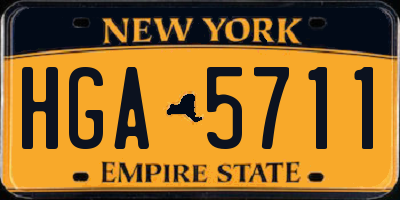 NEW YORK

HGA 5711

EMPIRE STATE